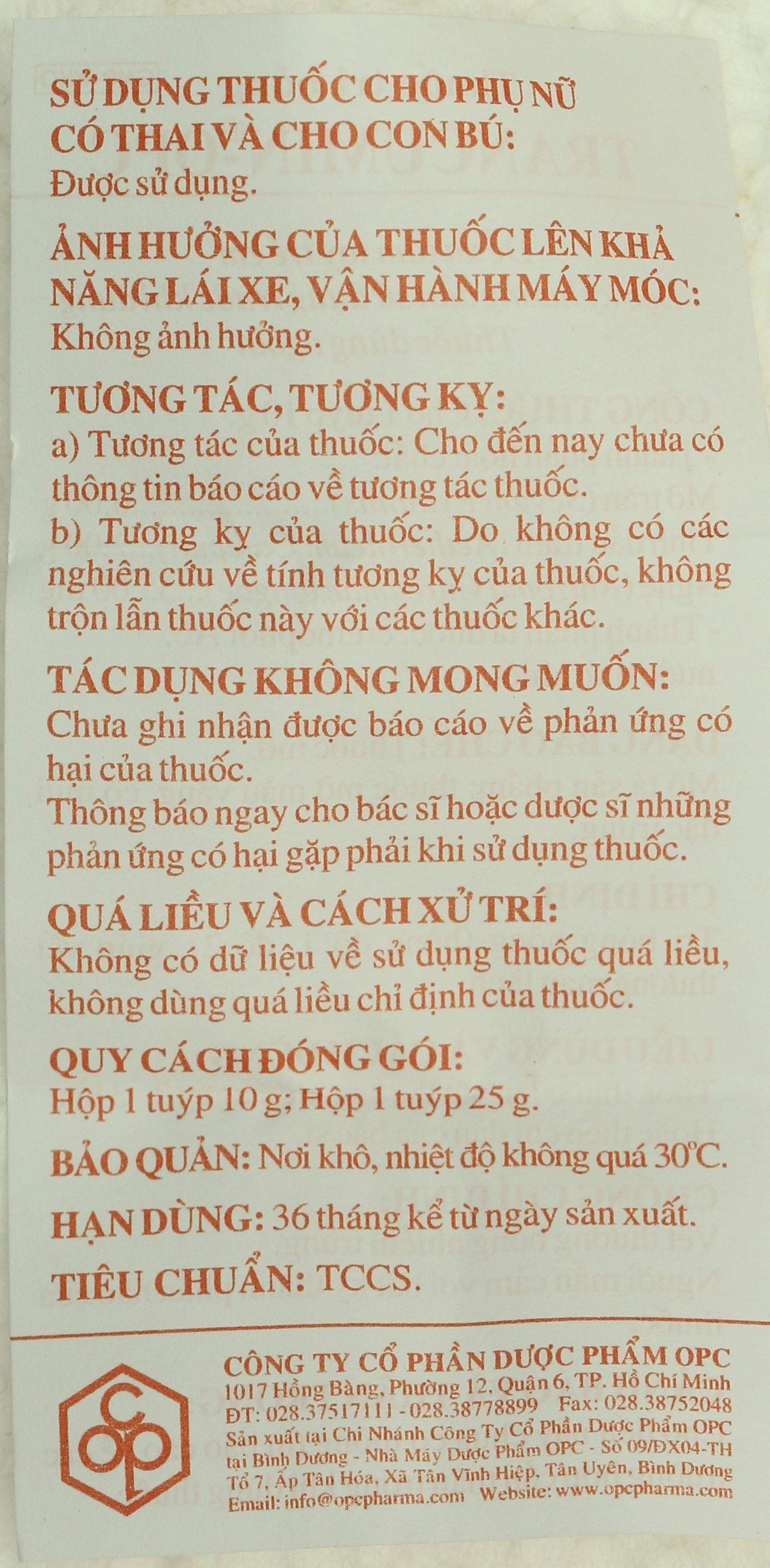 SỬ DỤNG THUỐC CHO PHỤ NỮ CÓ THAI VÀ CHO CON BÚ:
Được sử dụng.

ẢNH HƯỞNG CỦA THUỐC LÊN KHẢ NĂNG LÁI XE, VẬN HÀNH MÁY MÓC:
Không ảnh hưởng.

TƯƠNG TÁC, TƯƠNG KỴ:
a) Tương tác của thuốc: Cho đến nay chưa có thông tin báo cáo về tương tác thuốc.
b) Tương kỵ của thuốc: Do không có các nghiên cứu về tính tương kỵ của thuốc, không trộn lẫn thuốc này với các thuốc khác.

TÁC DỤNG KHÔNG MONG MUỐN:
Chưa ghi nhận được báo cáo về phản ứng có hại của thuốc.
Thông báo ngay cho bác sĩ hoặc dược sĩ những phản ứng có hại gặp phải khi sử dụng thuốc.

QUÁ LIỀU VÀ CÁCH XỬ TRÍ:
Không có dữ liệu về sử dụng thuốc quá liều, không dùng quá liều chỉ định của thuốc.

QUY CÁCH ĐÓNG GÓI:
Hộp 1 tuýp 10 g; Hộp 1 tuýp 25 g.

BẢO QUẢN: Nơi khô, nhiệt độ không quá 30°C.

HẠN DÙNG: 36 tháng kể từ ngày sản xuất.

TIÊU CHUẨN: TCCS.

OPC

CÔNG TY CỔ PHẦN DƯỢC PHẨM OPC
1017 Hồng Bàng, Phường 12, Quận 6, TP. Hồ Chí Minh
ĐT: 028.37517111 - 028.38778899 Fax: 028.38752048
Sản xuất tại Chi Nhánh Công Ty Cổ Phần Dược Phẩm OPC tại Bình Dương - Nhà Máy Dược Phẩm OPC - Số 09/ĐX04-TH Tổ 7, Ấp Tân Hóa, Xã Tân Vĩnh Hiệp, Tân Uyên, Bình Dương
Email: info@opcpharma.com Website: www.opcpharma.com